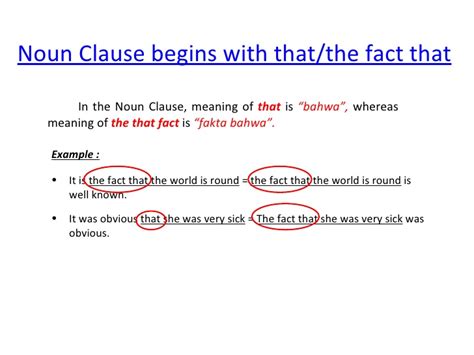 Noun Clause begins with that/the fact that

In the Noun Clause, meaning of that is "bahwa", whereas meaning of the that fact is "fakta bahwa".

Example :

• It is the fact that the world is round = the fact that the world is round is well known.

• It was obvious that she was very sick = The fact that she was very sick was obvious.